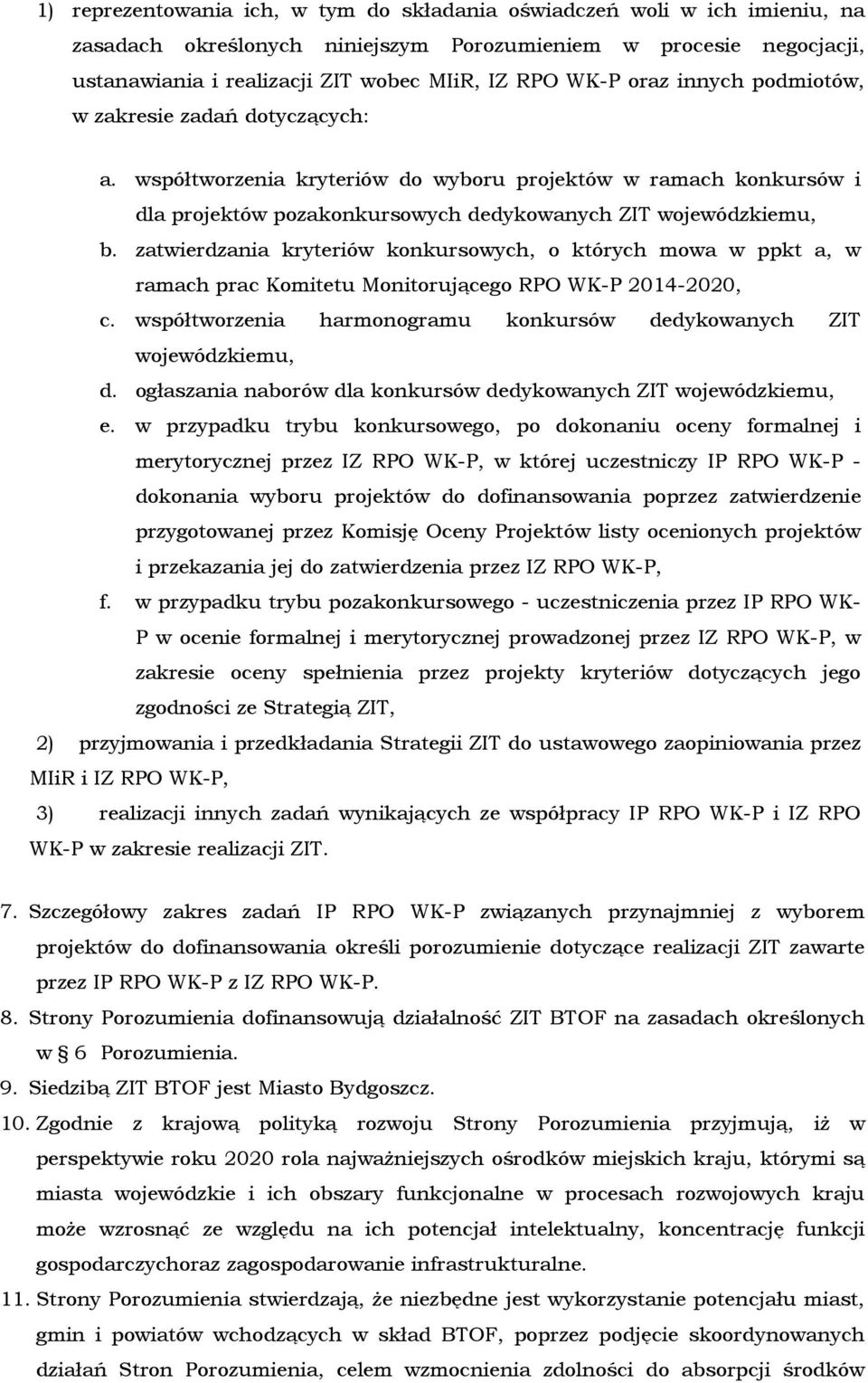 1) reprezentowania ich, w tym do składania oświadczeń woli w ich imieniu, na zasadach określonych niniejszym Porozumieniem w procesie negocjacji, ustanawiania i realizacji ZIT wobec MIiR, IZ RPO WK-P oraz innych podmiotów, w zakresie zadań dotyczących:

a. współtworzenia kryteriów do wyboru projektów w ramach konkursów i dla projektów pozakonkursowych dedykowanych ZIT wojewódzkiemu,

b. zatwierdzania kryteriów konkursowych, o których mowa w ppkt a, w ramach prac Komitetu Monitorującego RPO WK-P 2014-2020,

c. współtworzenia harmonogramu konkursów dedykowanych ZIT wojewódzkiemu,

d. ogłaszania naborów dla konkursów dedykowanych ZIT wojewódzkiemu,

e. w przypadku trybu konkursowego, po dokonaniu oceny formalnej i merytorycznej przez IZ RPO WK-P, w której uczestniczy IP RPO WK-P - dokonania wyboru projektów do dofinansowania poprzez zatwierdzenie przygotowanej przez Komisję Oceny Projektów listy ocenionych projektów i przekazania jej do zatwierdzenia przez IZ RPO WK-P,

f. w przypadku trybu pozakonkursowego - uczestniczenia przez IP RPO WK-P w ocenie formalnej i merytorycznej prowadzonej przez IZ RPO WK-P, w zakresie oceny spełnienia przez projekty kryteriów dotyczących jego zgodności ze Strategią ZIT,

2) przyjmowania i przedkładania Strategii ZIT do ustawowego zaopiniowania przez MIiR i IZ RPO WK-P,

3) realizacji innych zadań wynikających ze współpracy IP RPO WK-P i IZ RPO WK-P w zakresie realizacji ZIT.

7. Szczegółowy zakres zadań IP RPO WK-P związanych przynajmniej z wyborem projektów do dofinansowania określi porozumienie dotyczące realizacji ZIT zawarte przez IP RPO WK-P z IZ RPO WK-P.

8. Strony Porozumienia dofinansowują działalność ZIT BTOF na zasadach określonych w § 6 Porozumienia.

9. Siedzibą ZIT BTOF jest Miasto Bydgoszcz.

10. Zgodnie z krajową polityką rozwoju Strony Porozumienia przyjmują, iż w perspektywie roku 2020 rola najważniejszych ośrodków miejskich kraju, którymi są miasta wojewódzkie i ich obszary funkcjonalne w procesach rozwojowych kraju może wzrosnąć ze względu na ich potencjał intelektualny, koncentrację funkcji gospodarczychoraz zagospodarowanie infrastrukturalne.

11. Strony Porozumienia stwierdzają, że niezbędne jest wykorzystanie potencjału miast, gmin i powiatów wchodzących w skład BTOF, poprzez podjęcie skoordynowanych działań Stron Porozumienia, celem wzmocnienia zdolności do absorpcji środków